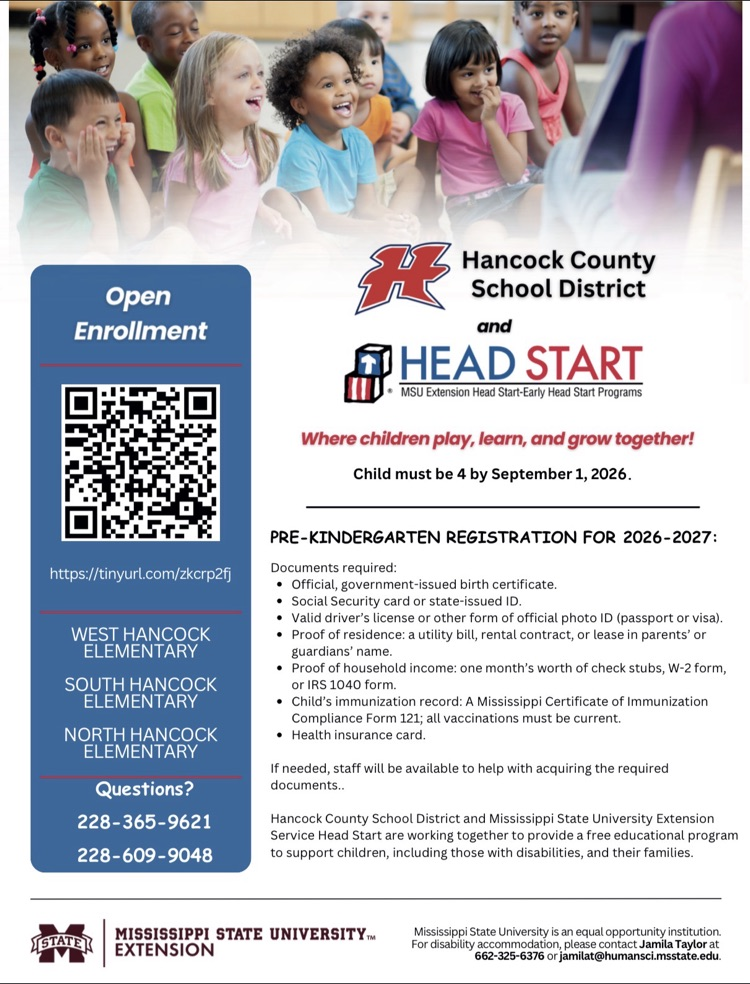 Open Enrollment

https://tinyurl.com/zkcrp2fj

WEST HANCOCK ELEMENTARY

SOUTH HANCOCK ELEMENTARY

NORTH HANCOCK ELEMENTARY

Questions?

228-365-9621

228-609-9048

H Hancock County School District

and

HEAD START
MSU Extension Head Start-Early Head Start Programs

Where children play, learn, and grow together!

Child must be 4 by September 1, 2026.

PRE-KINDERGARTEN REGISTRATION FOR 2026-2027:

Documents required:
- Official, government-issued birth certificate.
- Social Security card or state-issued ID.
- Valid driver's license or other form of official photo ID (passport or visa).
- Proof of residence: a utility bill, rental contract, or lease in parents' or guardians' name.
- Proof of household income: one month's worth of check stubs, W-2 form, or IRS 1040 form.
- Child's immunization record: A Mississippi Certificate of Immunization Compliance Form 121; all vaccinations must be current.
- Health insurance card.

If needed, staff will be available to help with acquiring the required documents..

Hancock County School District and Mississippi State University Extension Service Head Start are working together to provide a free educational program to support children, including those with disabilities, and their families.

STATE MISSISSIPPI STATE UNIVERSITY™ EXTENSION

Mississippi State University is an equal opportunity institution. For disability accommodation, please contact Jamila Taylor at 662-325-6376 or jamilat@humansci.msstate.edu.